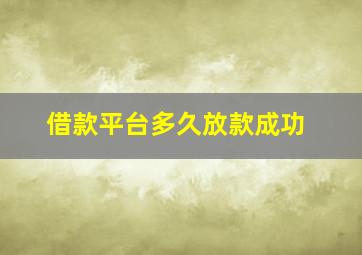 借款平台多久放款成功